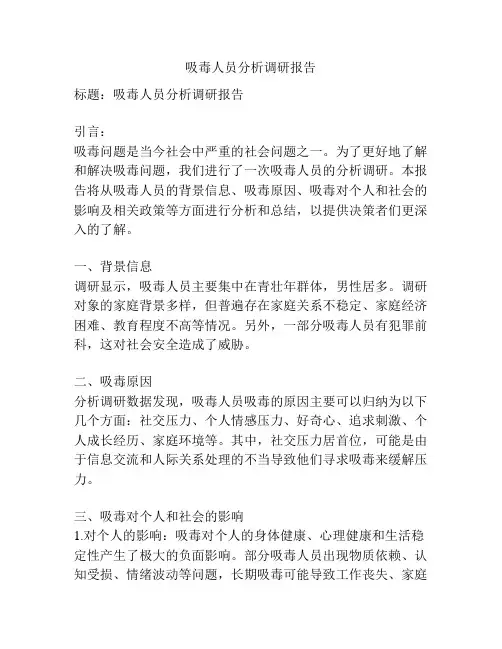 吸毒人员分析调研报告

标题：吸毒人员分析调研报告

引言：
吸毒问题是当今社会中严重的社会问题之一。为了更好地了解和解决吸毒问题，我们进行了一次吸毒人员的分析调研。本报告将从吸毒人员的背景信息、吸毒原因、吸毒对个人和社会的影响及相关政策等方面进行分析和总结，以提供决策者们更深入的了解。

一、背景信息
调研显示，吸毒人员主要集中在青壮年群体，男性居多。调研对象的家庭背景多样，但普遍存在家庭关系不稳定、家庭经济困难、教育程度不高等情况。另外，一部分吸毒人员有犯罪前科，这对社会安全造成了威胁。

二、吸毒原因
分析调研数据发现，吸毒人员吸毒的原因主要可以归纳为以下几个方面：社交压力、个人情感压力、好奇心、追求刺激、个人成长经历、家庭环境等。其中，社交压力居首位，可能是由于信息交流和人际关系处理的不当导致他们寻求吸毒来缓解压力。

三、吸毒对个人和社会的影响
1.对个人的影响：吸毒对个人的身体健康、心理健康和生活稳定性产生了极大的负面影响。部分吸毒人员出现物质依赖、认知受损、情绪波动等问题，长期吸毒可能导致工作丧失、家庭